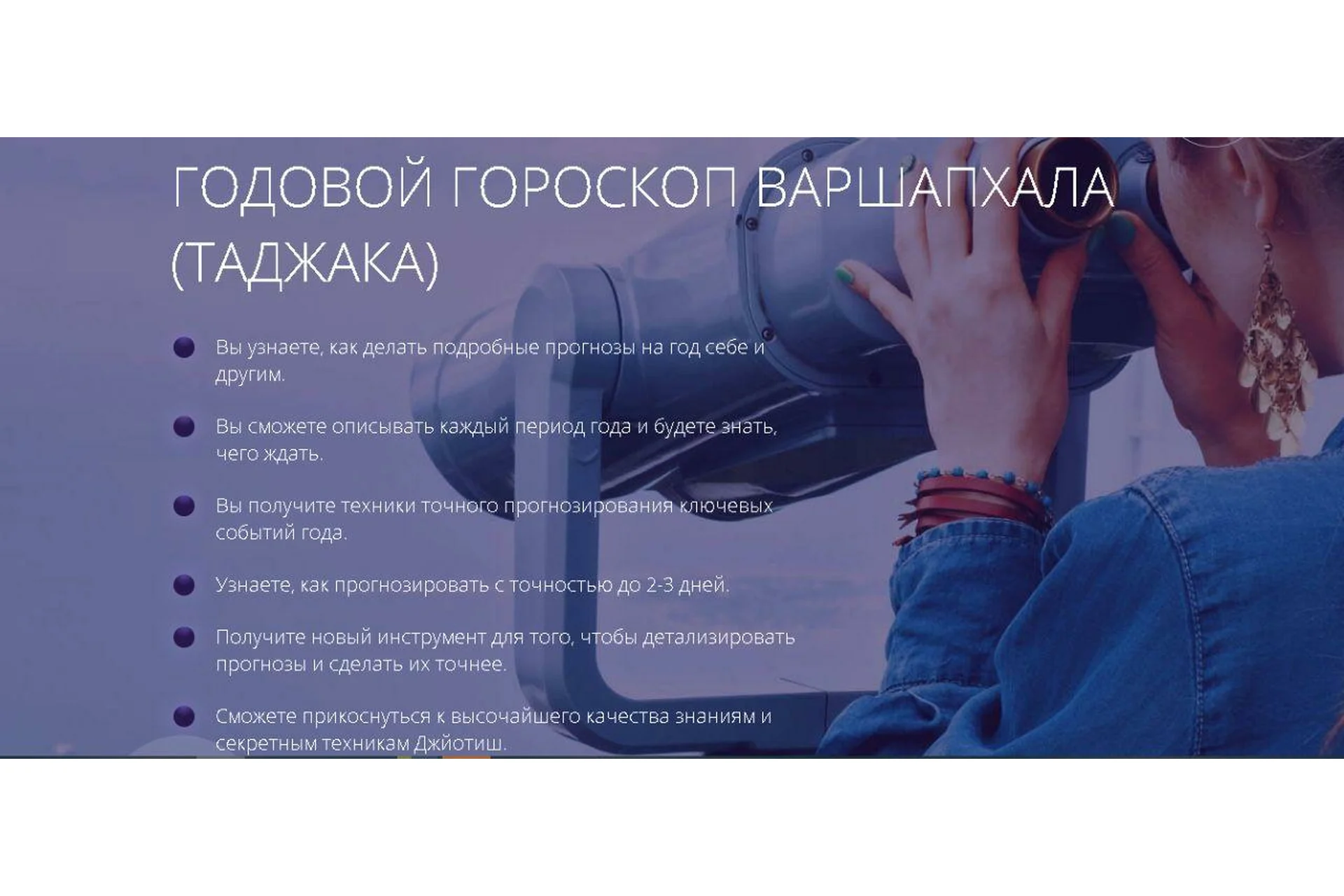 ГОДОВОЙ ГОРОСКОП ВАРШАПХАЛА (ТАДЖАКА)

Вы узнаете, как делать подробные прогнозы на год себе и другим.

Вы сможете описывать каждый период года и будете знать, чего ждать.

Вы получите техники точного прогнозирования ключевых событий года.

Узнаете, как прогнозировать с точностью до 2-3 дней.

Получите новый инструмент для того, чтобы детализировать прогнозы и сделать их точнее.

Сможете прикоснуться к высочайшего качества знаниям и секретным техникам Джйотиш.